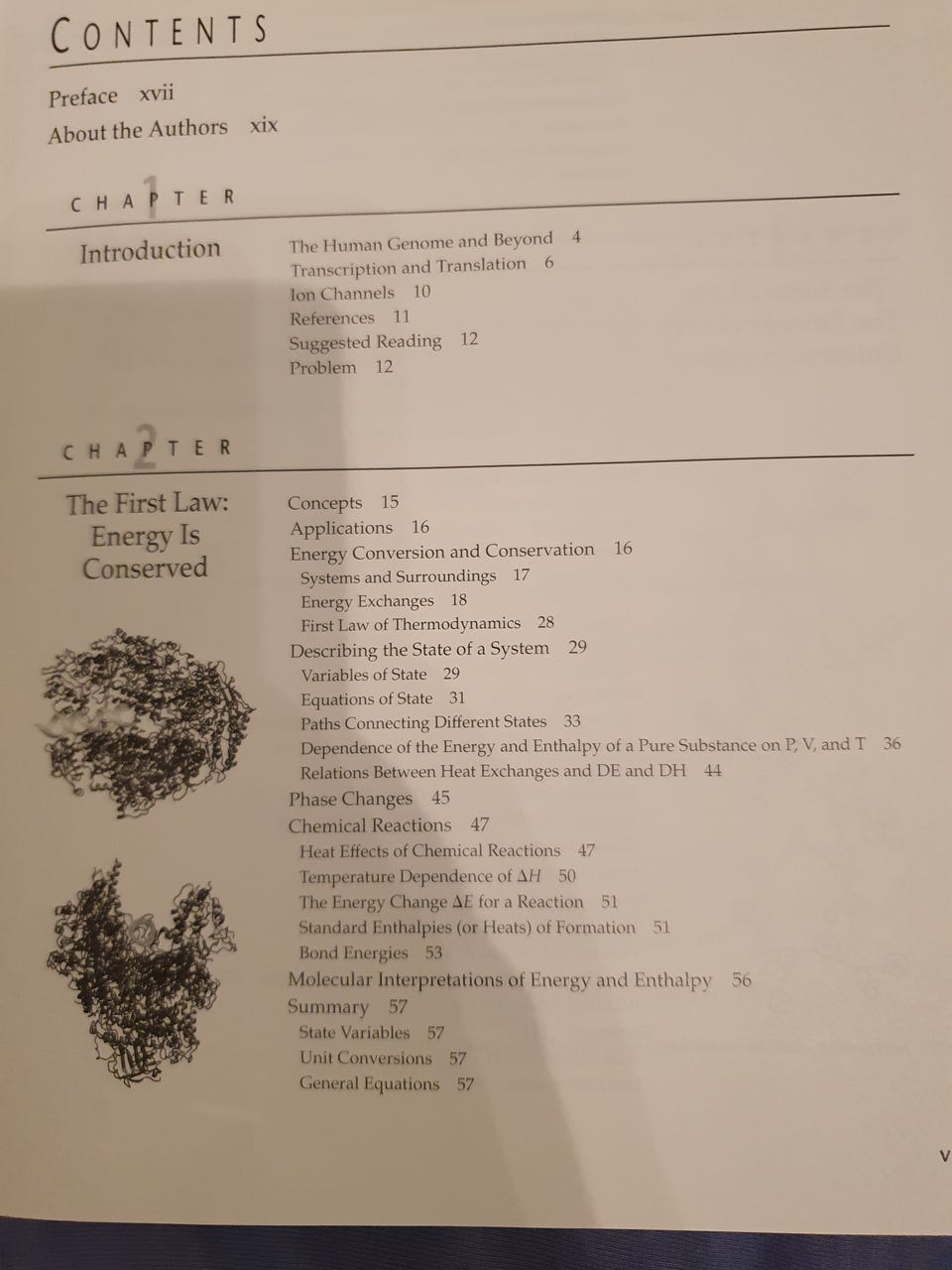 CONTENTS

Preface xvii

About the Authors xix

CHAPTER 1

Introduction

The Human Genome and Beyond 4
Transcription and Translation 6
Ion Channels 10
References 11
Suggested Reading 12
Problem 12

CHAPTER 2

The First Law: Energy Is Conserved

Concepts 15
Applications 16
Energy Conversion and Conservation 16
Systems and Surroundings 17
Energy Exchanges 18
First Law of Thermodynamics 28
Describing the State of a System 29
Variables of State 29
Equations of State 31
Paths Connecting Different States 33
Dependence of the Energy and Enthalpy of a Pure Substance on P, V, and T 36
Relations Between Heat Exchanges and DE and DH 44
Phase Changes 45
Chemical Reactions 47
Heat Effects of Chemical Reactions 47
Temperature Dependence of $\Delta H$ 50
The Energy Change $\Delta E$ for a Reaction 51
Standard Enthalpies (or Heats) of Formation 51
Bond Energies 53
Molecular Interpretations of Energy and Enthalpy 56
Summary 57
State Variables 57
Unit Conversions 57
General Equations 57

v